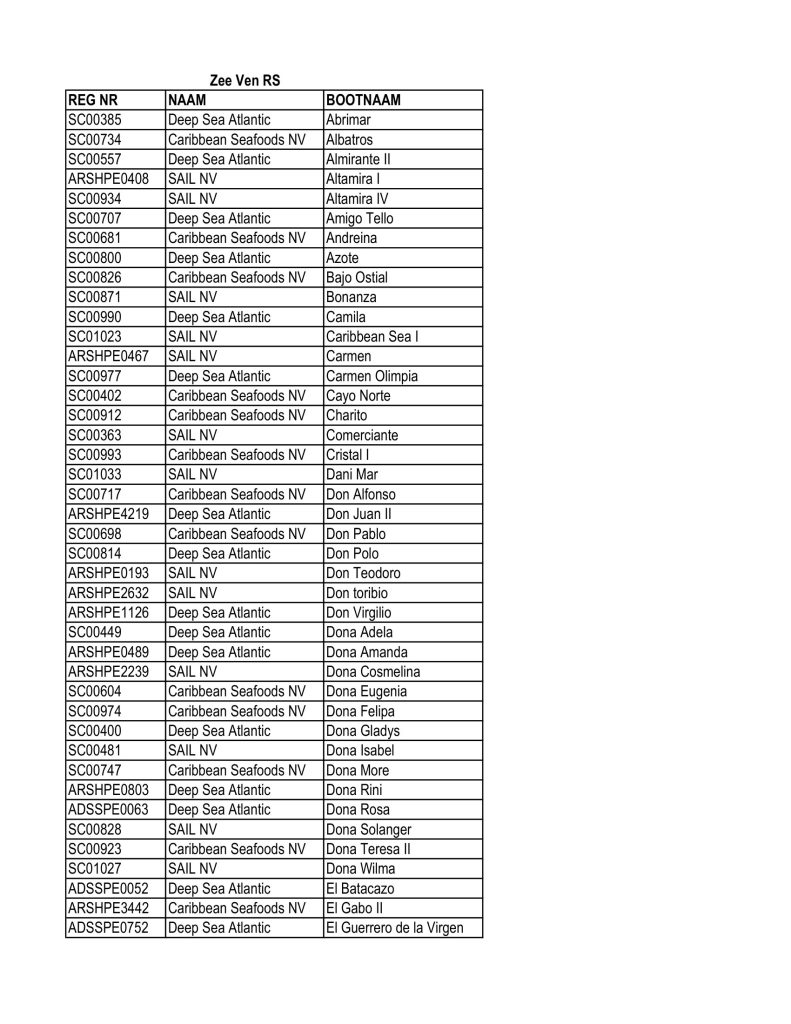 Zee Ven RS

| REG NR | NAAM | BOOTNAAM |
|---|---|---|
| SC00385 | Deep Sea Atlantic | Abrimar |
| SC00734 | Caribbean Seafoods NV | Albatros |
| SC00557 | Deep Sea Atlantic | Almirante II |
| ARSHPE0408 | SAIL NV | Altamira I |
| SC00934 | SAIL NV | Altamira IV |
| SC00707 | Deep Sea Atlantic | Amigo Tello |
| SC00681 | Caribbean Seafoods NV | Andreina |
| SC00800 | Deep Sea Atlantic | Azote |
| SC00826 | Caribbean Seafoods NV | Bajo Ostial |
| SC00871 | SAIL NV | Bonanza |
| SC00990 | Deep Sea Atlantic | Camila |
| SC01023 | SAIL NV | Caribbean Sea I |
| ARSHPE0467 | SAIL NV | Carmen |
| SC00977 | Deep Sea Atlantic | Carmen Olimpia |
| SC00402 | Caribbean Seafoods NV | Cayo Norte |
| SC00912 | Caribbean Seafoods NV | Charito |
| SC00363 | SAIL NV | Comerciante |
| SC00993 | Caribbean Seafoods NV | Cristal I |
| SC01033 | SAIL NV | Dani Mar |
| SC00717 | Caribbean Seafoods NV | Don Alfonso |
| ARSHPE4219 | Deep Sea Atlantic | Don Juan II |
| SC00698 | Caribbean Seafoods NV | Don Pablo |
| SC00814 | Deep Sea Atlantic | Don Polo |
| ARSHPE0193 | SAIL NV | Don Teodoro |
| ARSHPE2632 | SAIL NV | Don toribio |
| ARSHPE1126 | Deep Sea Atlantic | Don Virgilio |
| SC00449 | Deep Sea Atlantic | Dona Adela |
| ARSHPE0489 | Deep Sea Atlantic | Dona Amanda |
| ARSHPE2239 | SAIL NV | Dona Cosmelina |
| SC00604 | Caribbean Seafoods NV | Dona Eugenia |
| SC00974 | Caribbean Seafoods NV | Dona Felipa |
| SC00400 | Deep Sea Atlantic | Dona Gladys |
| SC00481 | SAIL NV | Dona Isabel |
| SC00747 | Caribbean Seafoods NV | Dona More |
| ARSHPE0803 | Deep Sea Atlantic | Dona Rini |
| ADSSPE0063 | Deep Sea Atlantic | Dona Rosa |
| SC00828 | SAIL NV | Dona Solanger |
| SC00923 | Caribbean Seafoods NV | Dona Teresa II |
| SC01027 | SAIL NV | Dona Wilma |
| ADSSPE0052 | Deep Sea Atlantic | El Batacazo |
| ARSHPE3442 | Caribbean Seafoods NV | El Gabo II |
| ADSSPE0752 | Deep Sea Atlantic | El Guerrero de la Virgen |